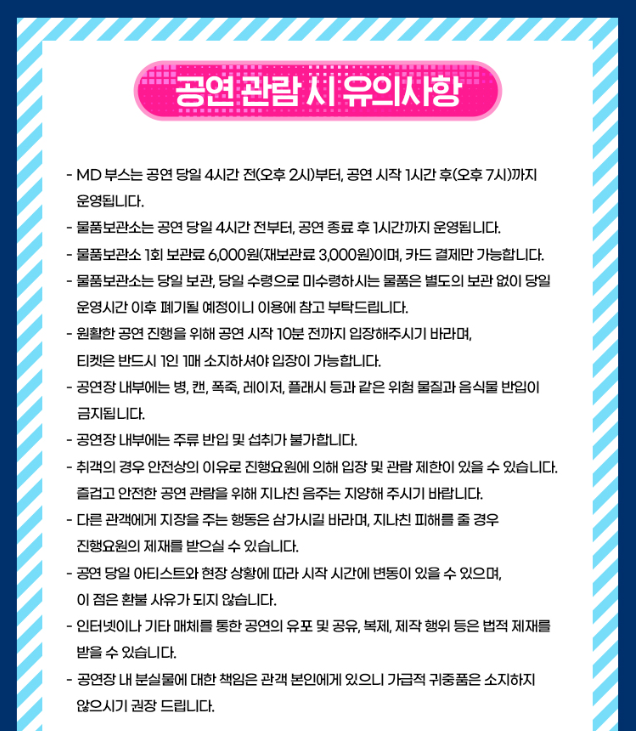 공연 관람 시 유의사항

- MD 부스는 공연 당일 4시간 전(오후 2시)부터, 공연 시작 1시간 후(오후 7시)까지 운영됩니다.
- 물품보관소는 공연 당일 4시간 전부터, 공연 종료 후 1시간까지 운영됩니다.
- 물품보관소 1회 보관료 6,000원(재보관료 3,000원)이며, 카드 결제만 가능합니다.
- 물품보관소는 당일 보관, 당일 수령으로 미수령하시는 물품은 별도의 보관 없이 당일 운영시간 이후 폐기될 예정이니 이용에 참고 부탁드립니다.
- 원활한 공연 진행을 위해 공연 시작 10분 전까지 입장해주시기 바라며, 티켓은 반드시 1인 1매 소지하셔야 입장이 가능합니다.
- 공연장 내부에는 병, 캔, 폭죽, 레이저, 플래시 등과 같은 위험 물질과 음식물 반입이 금지됩니다.
- 공연장 내부에는 주류 반입 및 섭취가 불가합니다.
- 취객의 경우 안전상의 이유로 진행요원에 의해 입장 및 관람 제한이 있을 수 있습니다. 즐겁고 안전한 공연 관람을 위해 지나친 음주는 지양해 주시기 바랍니다.
- 다른 관객에게 지장을 주는 행동은 삼가시길 바라며, 지나친 피해를 줄 경우 진행요원의 제재를 받으실 수 있습니다.
- 공연 당일 아티스트와 현장 상황에 따라 시작 시간에 변동이 있을 수 있으며, 이 점은 환불 사유가 되지 않습니다.
- 인터넷이나 기타 매체를 통한 공연의 유포 및 공유, 복제, 제작 행위 등은 법적 제재를 받을 수 있습니다.
- 공연장 내 분실물에 대한 책임은 관객 본인에게 있으니 가급적 귀중품은 소지하지 않으시기 권장 드립니다.